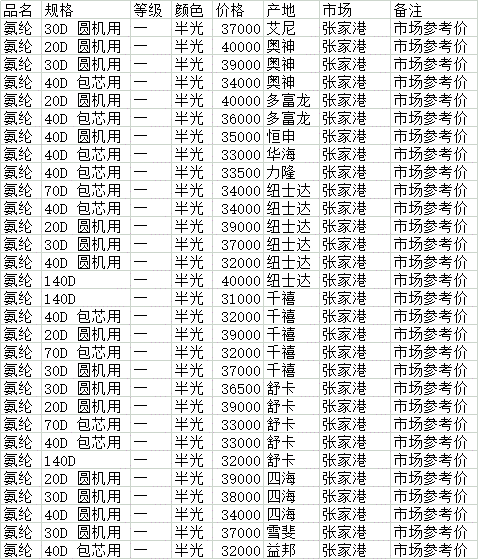 | 品名 | 规格 | 等级 | 颜色 | 价格 | 产地 | 市场 | 备注 |
|---|---|---|---|---|---|---|---|
| 氨纶 | 30D 圆机用 | 一 | 半光 | 37000 | 艾尼 | 张家港 | 市场参考价 |
| 氨纶 | 20D 圆机用 | 一 | 半光 | 40000 | 奥神 | 张家港 | 市场参考价 |
| 氨纶 | 30D 圆机用 | 一 | 半光 | 39000 | 奥神 | 张家港 | 市场参考价 |
| 氨纶 | 40D 包芯用 | 一 | 半光 | 34000 | 奥神 | 张家港 | 市场参考价 |
| 氨纶 | 20D 圆机用 | 一 | 半光 | 40000 | 多富龙 | 张家港 | 市场参考价 |
| 氨纶 | 40D 包芯用 | 一 | 半光 | 36000 | 多富龙 | 张家港 | 市场参考价 |
| 氨纶 | 40D 圆机用 | 一 | 半光 | 35000 | 恒申 | 张家港 | 市场参考价 |
| 氨纶 | 40D 包芯用 | 一 | 半光 | 33000 | 华海 | 张家港 | 市场参考价 |
| 氨纶 | 40D 包芯用 | 一 | 半光 | 33500 | 力隆 | 张家港 | 市场参考价 |
| 氨纶 | 70D 包芯用 | 一 | 半光 | 34000 | 纽士达 | 张家港 | 市场参考价 |
| 氨纶 | 40D 包芯用 | 一 | 半光 | 34000 | 纽士达 | 张家港 | 市场参考价 |
| 氨纶 | 20D 圆机用 | 一 | 半光 | 39000 | 纽士达 | 张家港 | 市场参考价 |
| 氨纶 | 30D 圆机用 | 一 | 半光 | 37000 | 纽士达 | 张家港 | 市场参考价 |
| 氨纶 | 40D 圆机用 | 一 | 半光 | 32000 | 纽士达 | 张家港 | 市场参考价 |
| 氨纶 | 140D | 一 | 半光 | 40000 | 纽士达 | 张家港 | 市场参考价 |
| 氨纶 | 140D | 一 | 半光 | 31000 | 千禧 | 张家港 | 市场参考价 |
| 氨纶 | 40D 包芯用 | 一 | 半光 | 32000 | 千禧 | 张家港 | 市场参考价 |
| 氨纶 | 20D 圆机用 | 一 | 半光 | 39000 | 千禧 | 张家港 | 市场参考价 |
| 氨纶 | 70D 包芯用 | 一 | 半光 | 32000 | 千禧 | 张家港 | 市场参考价 |
| 氨纶 | 30D 圆机用 | 一 | 半光 | 37000 | 千禧 | 张家港 | 市场参考价 |
| 氨纶 | 30D 圆机用 | 一 | 半光 | 36500 | 舒卡 | 张家港 | 市场参考价 |
| 氨纶 | 20D 圆机用 | 一 | 半光 | 39000 | 舒卡 | 张家港 | 市场参考价 |
| 氨纶 | 70D 包芯用 | 一 | 半光 | 33000 | 舒卡 | 张家港 | 市场参考价 |
| 氨纶 | 40D 包芯用 | 一 | 半光 | 33000 | 舒卡 | 张家港 | 市场参考价 |
| 氨纶 | 140D | 一 | 半光 | 32000 | 舒卡 | 张家港 | 市场参考价 |
| 氨纶 | 20D 圆机用 | 一 | 半光 | 39000 | 四海 | 张家港 | 市场参考价 |
| 氨纶 | 30D 圆机用 | 一 | 半光 | 38000 | 四海 | 张家港 | 市场参考价 |
| 氨纶 | 40D 圆机用 | 一 | 半光 | 34000 | 四海 | 张家港 | 市场参考价 |
| 氨纶 | 30D 圆机用 | 一 | 半光 | 37000 | 雪斐 | 张家港 | 市场参考价 |
| 氨纶 | 40D 包芯用 | 一 | 半光 | 32000 | 益邦 | 张家港 | 市场参考价 |